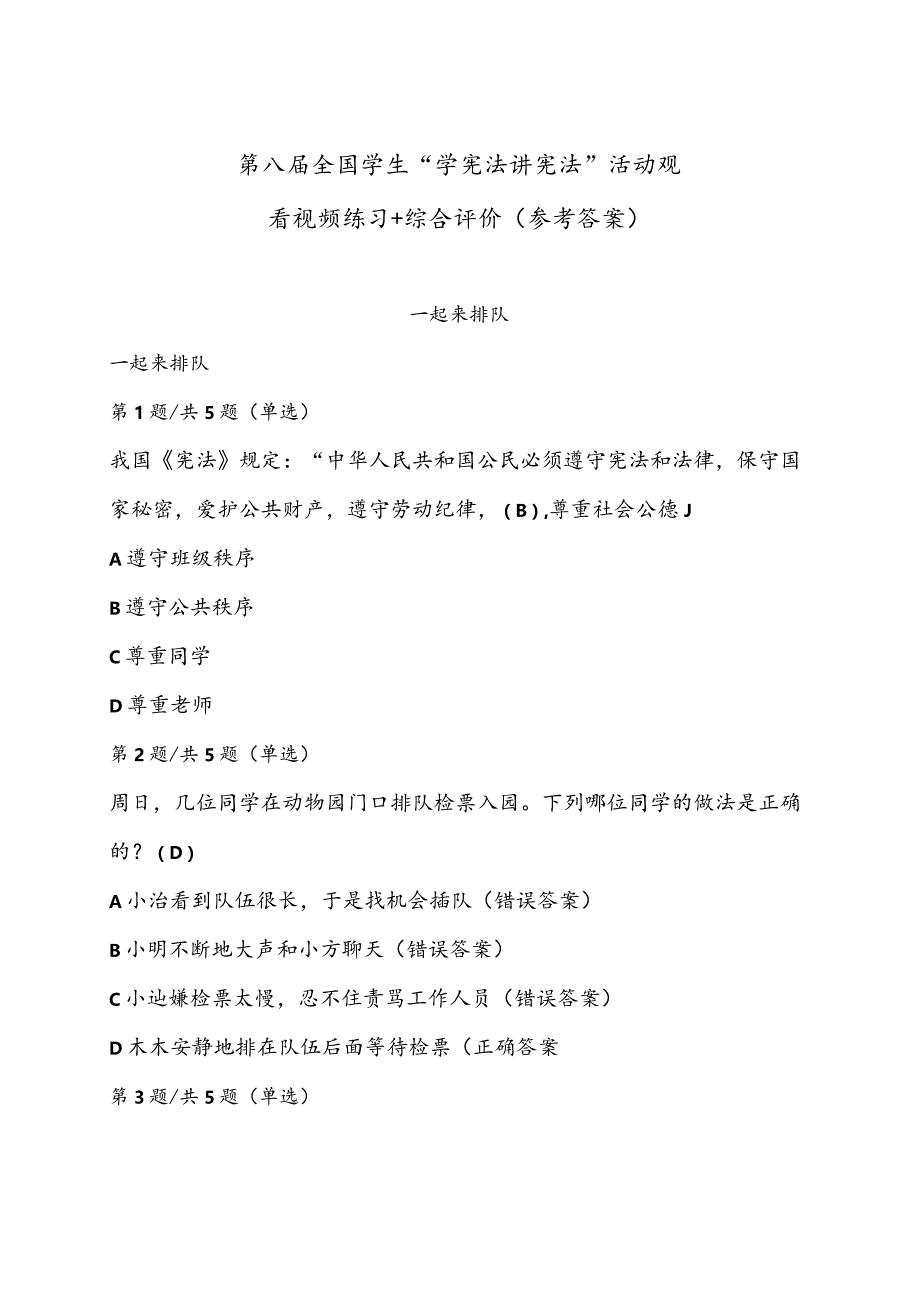 第八届全国学生“学宪法讲宪法”活动观看视频练习+综合评价（参考答案）

一起来排队

一起来排队

第1题/共5题（单选）

我国《宪法》规定：“中华人民共和国公民必须遵守宪法和法律，保守国家秘密，爱护公共财产，遵守劳动纪律，（B）,尊重社会公德J

A遵守班级秩序

B遵守公共秩序

C尊重同学

D尊重老师

第2题/共5题（单选）

周日，几位同学在动物园门口排队检票入园。下列哪位同学的做法是正确的？（D）

A小治看到队伍很长，于是找机会插队（错误答案）

B小明不断地大声和小方聊天（错误答案）

C小辿嫌检票太慢，忍不住责骂工作人员（错误答案）

D木木安静地排在队伍后面等待检票（正确答案

第3题/共5题（单选）